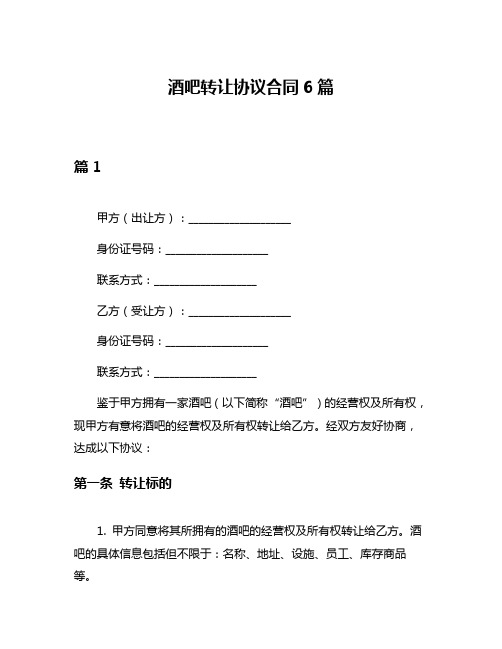 酒吧转让协议合同 6 篇

篇 1

甲方（出让方）：__________________

身份证号码：__________________

联系方式：__________________

乙方（受让方）：__________________

身份证号码：__________________

联系方式：__________________

鉴于甲方拥有一家酒吧（以下简称“酒吧”）的经营权及所有权，现甲方有意将酒吧的经营权及所有权转让给乙方。经双方友好协商，达成以下协议：

第一条 转让标的

1. 甲方同意将其所拥有的酒吧的经营权及所有权转让给乙方。酒吧的具体信息包括但不限于：名称、地址、设施、员工、库存商品等。